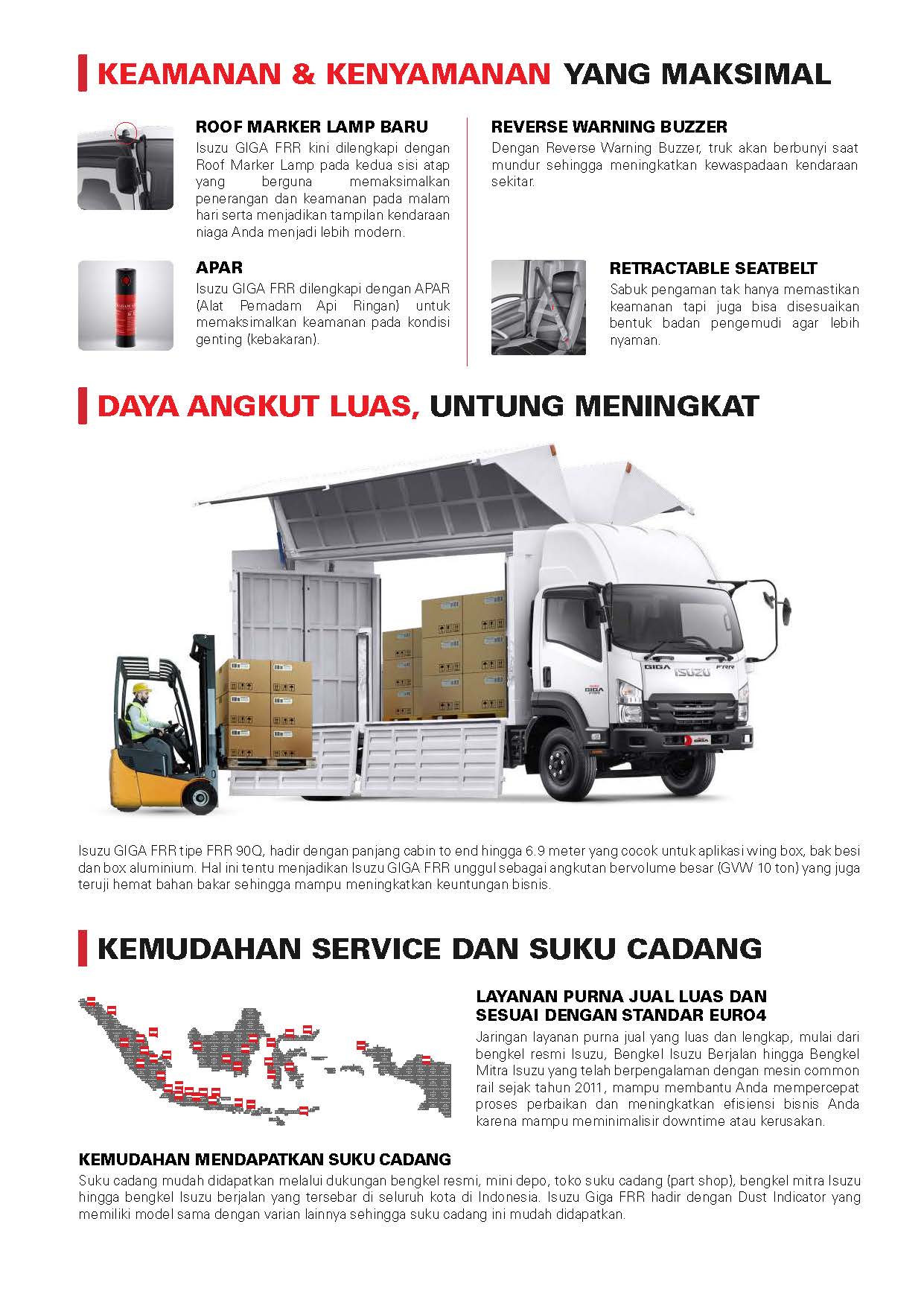 KEAMANAN & KENYAMANAN YANG MAKSIMAL

ROOF MARKER LAMP BARU
Isuzu GIGA FRR kini dilengkapi dengan Roof Marker Lamp pada kedua sisi atap yang berguna memaksimalkan penerangan dan keamanan pada malam hari serta menjadikan tampilan kendaraan niaga Anda menjadi lebih modern.

APAR
Isuzu GIGA FRR dilengkapi dengan APAR (Alat Pemadam Api Ringan) untuk memaksimalkan keamanan pada kondisi genting (kebakaran).

REVERSE WARNING BUZZER
Dengan Reverse Warning Buzzer, truk akan berbunyi saat mundur sehingga meningkatkan kewaspadaan kendaraan sekitar.

RETRACTABLE SEATBELT
Sabuk pengaman tak hanya memastikan keamanan tapi juga bisa disesuaikan bentuk badan pengemudi agar lebih nyaman.

DAYA ANGKUT LUAS, UNTUNG MENINGKAT

GIGA ISUZU FRR

Isuzu GIGA FRR tipe FRR 90Q, hadir dengan panjang cabin to end hingga 6.9 meter yang cocok untuk aplikasi wing box, bak besi dan box aluminium. Hal ini tentu menjadikan Isuzu GIGA FRR unggul sebagai angkutan bervolume besar (GVW 10 ton) yang juga teruji hemat bahan bakar sehingga mampu meningkatkan keuntungan bisnis.

KEMUDAHAN SERVICE DAN SUKU CADANG

LAYANAN PURNA JUAL LUAS DAN SESUAI DENGAN STANDAR EURO4
Jaringan layanan purna jual yang luas dan lengkap, mulai dari bengkel resmi Isuzu, Bengkel Isuzu Berjalan hingga Bengkel Mitra Isuzu yang telah berpengalaman dengan mesin common rail sejak tahun 2011, mampu membantu Anda mempercepat proses perbaikan dan meningkatkan efisiensi bisnis Anda karena mampu meminimalisir downtime atau kerusakan.

KEMUDAHAN MENDAPATKAN SUKU CADANG
Suku cadang mudah didapatkan melalui dukungan bengkel resmi, mini depo, toko suku cadang (part shop), bengkel mitra Isuzu hingga bengkel Isuzu berjalan yang tersebar di seluruh kota di Indonesia. Isuzu Giga FRR hadir dengan Dust Indicator yang memiliki model sama dengan varian lainnya sehingga suku cadang ini mudah didapatkan.